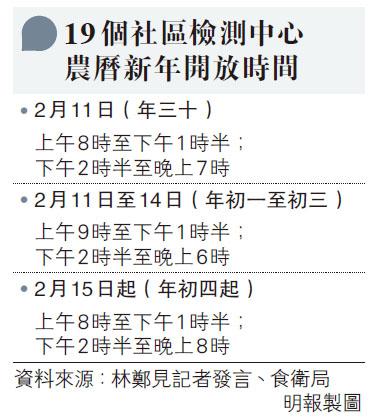 19個社區檢測中心
農曆新年開放時間

• 2月11日(年三十)

上午8時至下午1時半;
下午2時半至晚上7時

• 2月11日至14日(年初一至初三)

上午9時至下午1時半;
下午2時半至晚上6時

• 2月15日起(年初四起)

上午8時至下午1時半;
下午2時半至晚上8時

資料來源:林鄭見記者發言、食衛局

明報製圖